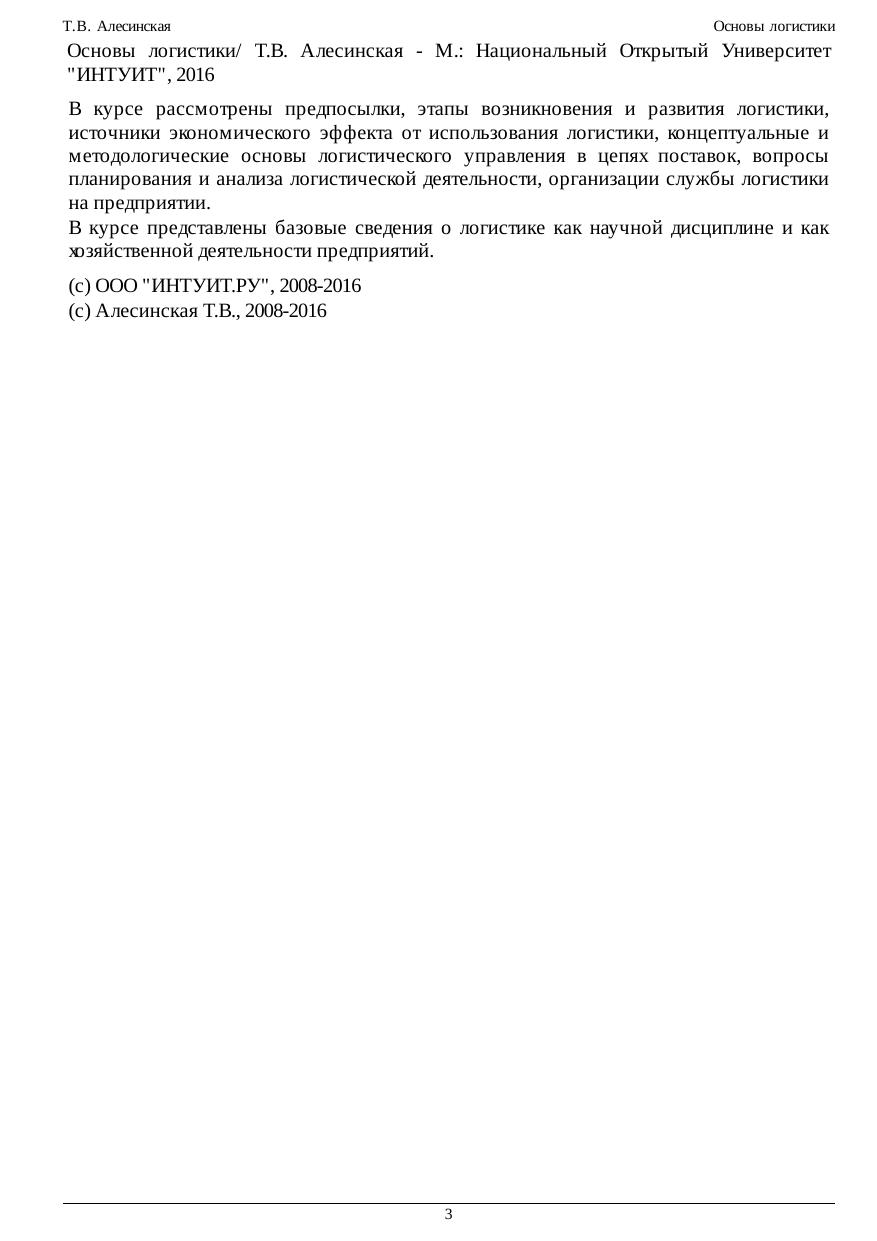 Т.В. Алесинская

Основы логистики

Основы логистики/ Т.В. Алесинская - М.: Национальный Открытый Университет "ИНТУИТ", 2016

В курсе рассмотрены предпосылки, этапы возникновения и развития логистики, источники экономического эффекта от использования логистики, концептуальные и методологические основы логистического управления в цепях поставок, вопросы планирования и анализа логистической деятельности, организации службы логистики на предприятии.

В курсе представлены базовые сведения о логистике как научной дисциплине и как хозяйственной деятельности предприятий.

(c) ООО "ИНТУИТ.РУ", 2008-2016
(c) Алесинская Т.В., 2008-2016

3